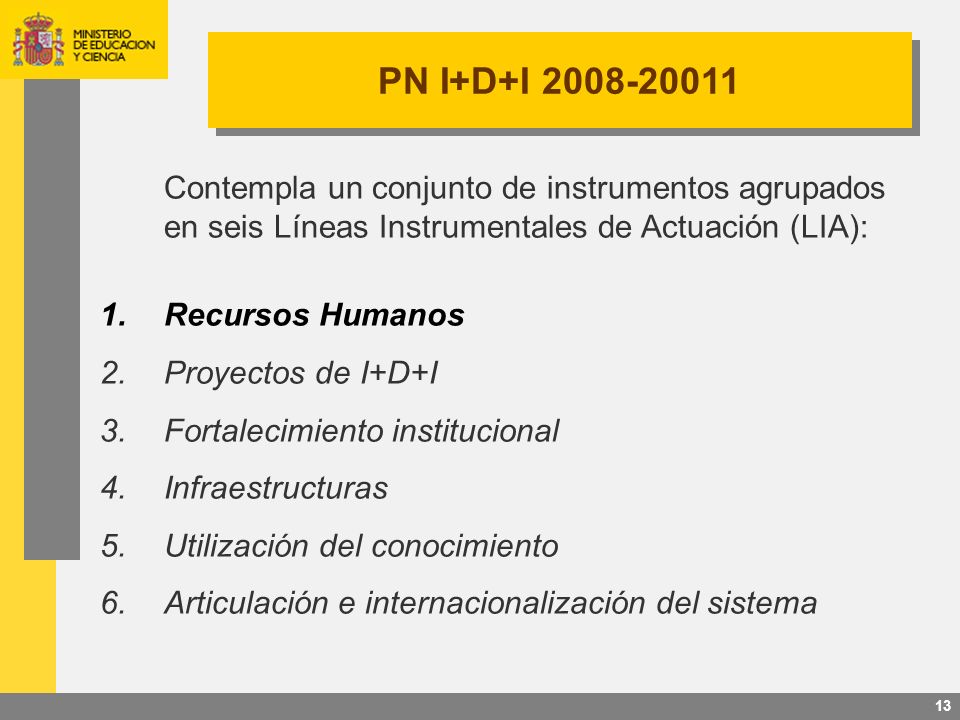 MINISTERIO DE EDUCACION Y CIENCIA

PN I+D+I 2008-20011

Contempla un conjunto de instrumentos agrupados en seis Líneas Instrumentales de Actuación (LIA):

1. Recursos Humanos
2. Proyectos de I+D+I
3. Fortalecimiento institucional
4. Infraestructuras
5. Utilización del conocimiento
6. Articulación e internacionalización del sistema

13